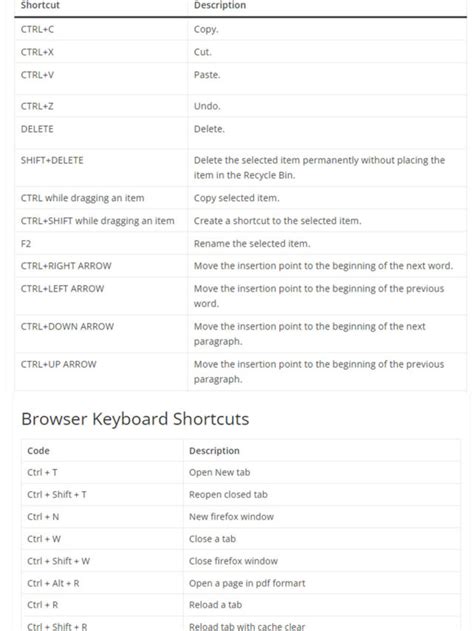 | Shortcut | Description |
|---|---|
| CTRL+C | Copy. |
| CTRL+X | Cut. |
| CTRL+V | Paste. |
| CTRL+Z | Undo. |
| DELETE | Delete. |
| SHIFT+DELETE | Delete the selected item permanently without placing the item in the Recycle Bin. |
| CTRL while dragging an item | Copy selected item. |
| CTRL+SHIFT while dragging an item | Create a shortcut to the selected item. |
| F2 | Rename the selected item. |
| CTRL+RIGHT ARROW | Move the insertion point to the beginning of the next word. |
| CTRL+LEFT ARROW | Move the insertion point to the beginning of the previous word. |
| CTRL+DOWN ARROW | Move the insertion point to the beginning of the next paragraph. |
| CTRL+UP ARROW | Move the insertion point to the beginning of the previous paragraph. |

Browser Keyboard Shortcuts

| Code | Description |
|---|---|
| Ctrl + T | Open New tab |
| Ctrl + Shift + T | Reopen closed tab |
| Ctrl + N | New firefox window |
| Ctrl + W | Close a tab |
| Ctrl + Shift + W | Close firefox window |
| Ctrl + Alt + R | Open a page in pdf formart |
| Ctrl + R | Reload a tab |
| Ctrl + Shift + R | Reload tab with cache clear |